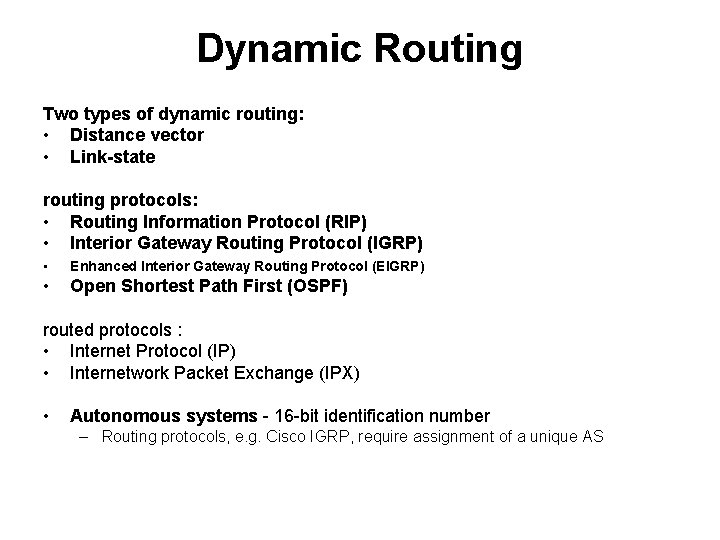 Dynamic Routing

Two types of dynamic routing:
• Distance vector
• Link-state

routing protocols:
• Routing Information Protocol (RIP)
• Interior Gateway Routing Protocol (IGRP)
• Enhanced Interior Gateway Routing Protocol (EIGRP)
• Open Shortest Path First (OSPF)

routed protocols :
• Internet Protocol (IP)
• Internetwork Packet Exchange (IPX)

• Autonomous systems - 16-bit identification number
– Routing protocols, e.g. Cisco IGRP, require assignment of a unique AS